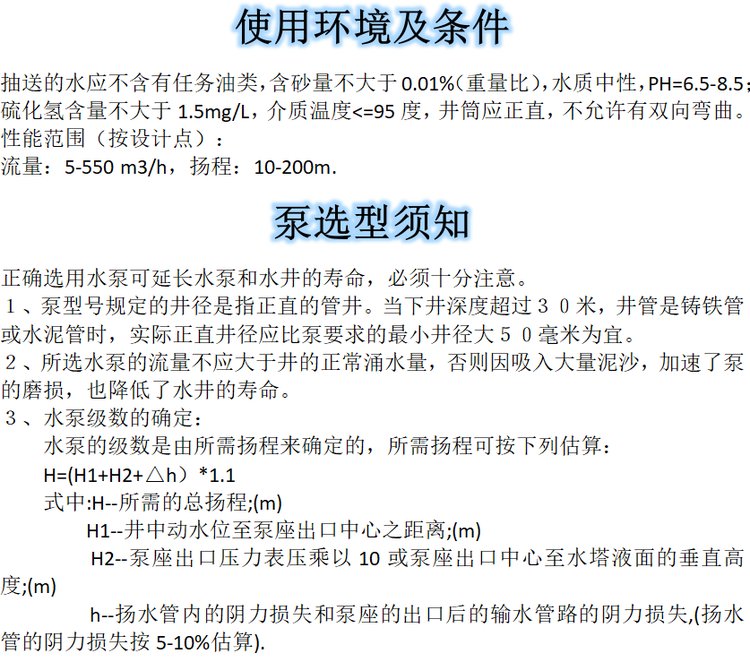 使用环境及条件

抽送的水应不含有任务油类，含砂量不大于 0.01%（重量比），水质中性，PH=6.5-8.5；硫化氢含量不大于 1.5mg/L，介质温度<=95 度，井筒应正直，不允许有双向弯曲。
性能范围（按设计点）：
流量：5-550 m3/h，扬程：10-200m.

泵选型须知

正确选用水泵可延长水泵和水井的寿命，必须十分注意。
１、泵型号规定的井径是指正直的管井。当下井深度超过３０米，井管是铸铁管或水泥管时，实际正直井径应比泵要求的最小井径大５０毫米为宜。
２、所选水泵的流量不应大于井的正常涌水量，否则因吸入大量泥沙，加速了泵的磨损，也降低了水井的寿命。
３、水泵级数的确定：
水泵的级数是由所需扬程来确定的，所需扬程可按下列估算：
H=(H1+H2+△h）*1.1
式中:H--所需的总扬程;(m)
H1--井中动水位至泵座出口中心之距离;(m)
H2--泵座出口压力表压乘以 10 或泵座出口中心至水塔液面的垂直高度;(m)
h--扬水管内的阴力损失和泵座的出口后的输水管路的阴力损失,(扬水管的阴力损失按 5-10%估算).